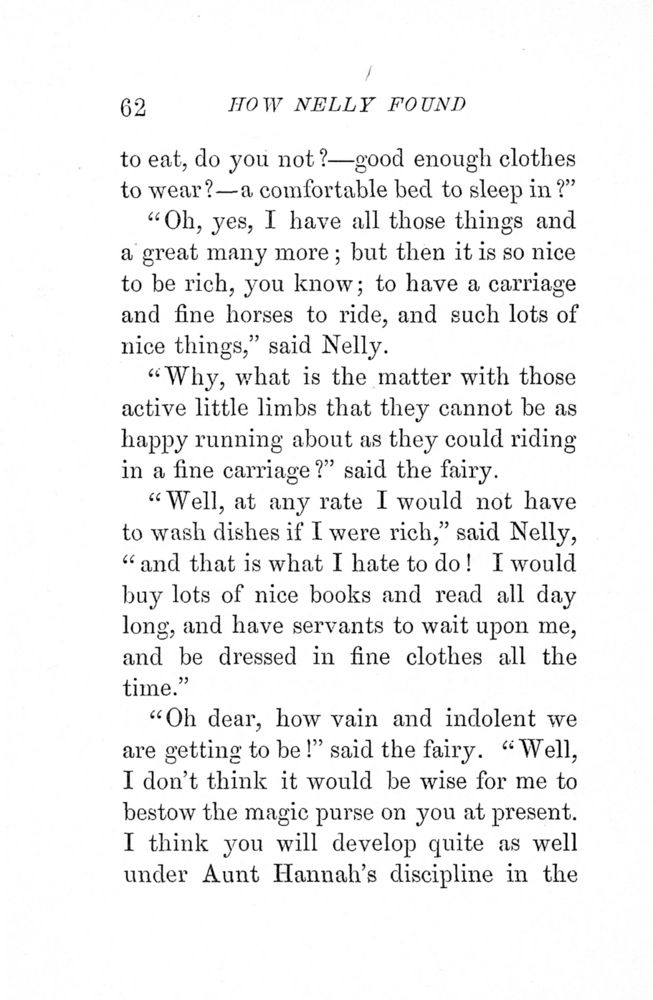 62 HOW NELLY FOUND

to eat, do you not?—good enough clothes to wear?—a comfortable bed to sleep in?"

"Oh, yes, I have all those things and a great many more; but then it is so nice to be rich, you know; to have a carriage and fine horses to ride, and such lots of nice things," said Nelly.

"Why, what is the matter with those active little limbs that they cannot be as happy running about as they could riding in a fine carriage?" said the fairy.

"Well, at any rate I would not have to wash dishes if I were rich," said Nelly, "and that is what I hate to do! I would buy lots of nice books and read all day long, and have servants to wait upon me, and be dressed in fine clothes all the time."

"Oh dear, how vain and indolent we are getting to be!" said the fairy. "Well, I don't think it would be wise for me to bestow the magic purse on you at present. I think you will develop quite as well under Aunt Hannah's discipline in the